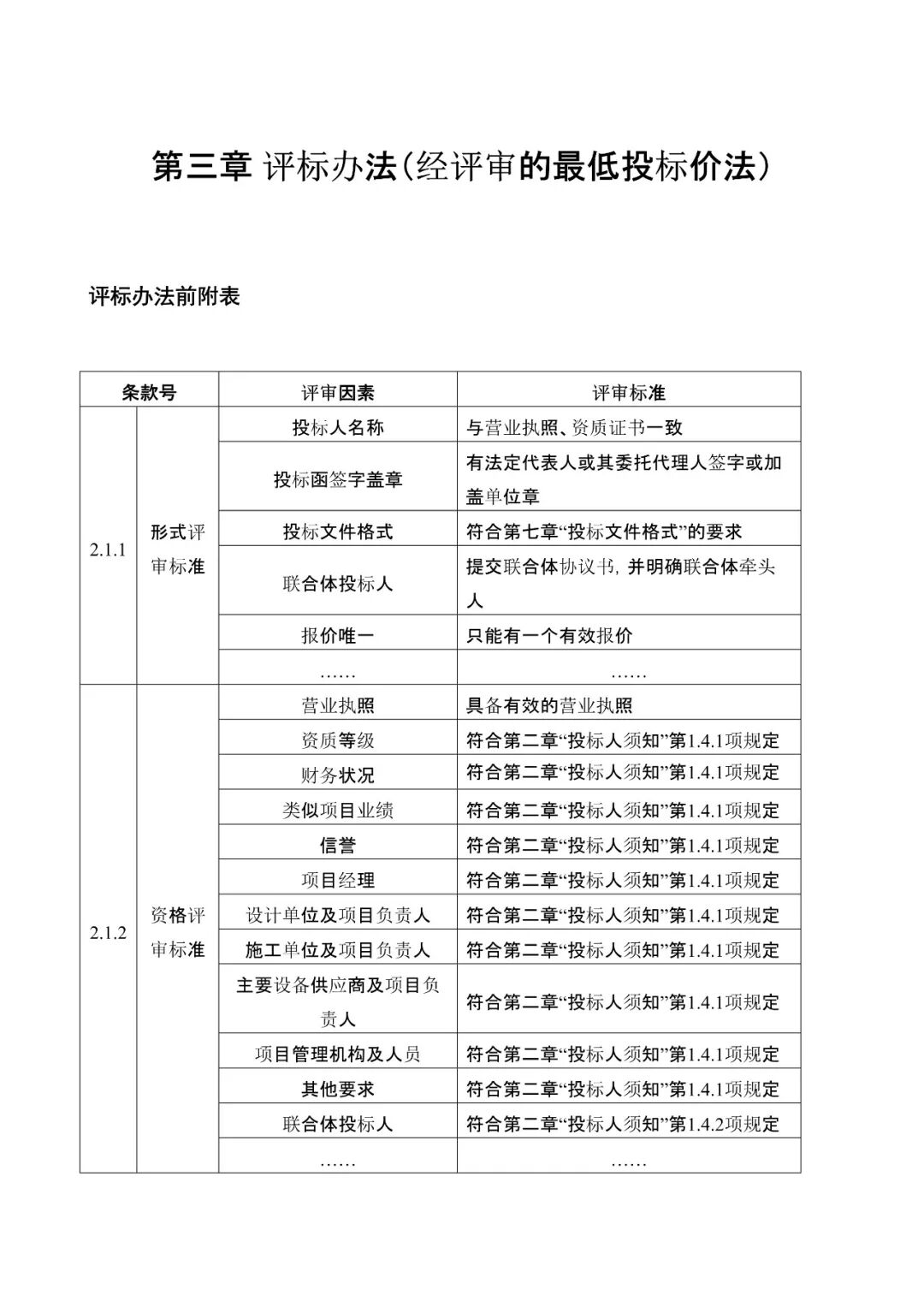 第三章 评标办法（经评审的最低投标价法）

评标办法前附表

| 条款号 | | 评审因素 | 评审标准 |
|---|---|---|---|
| 2.1.1 | 形式评审标准 | 投标人名称 | 与营业执照、资质证书一致 |
| | | 投标函签字盖章 | 有法定代表人或其委托代理人签字或加盖单位章 |
| | | 投标文件格式 | 符合第七章“投标文件格式”的要求 |
| | | 联合体投标人 | 提交联合体协议书，并明确联合体牵头人 |
| | | 报价唯一 | 只能有一个有效报价 |
| | | …… | …… |
| 2.1.2 | 资格评审标准 | 营业执照 | 具备有效的营业执照 |
| | | 资质等级 | 符合第二章“投标人须知”第1.4.1项规定 |
| | | 财务状况 | 符合第二章“投标人须知”第1.4.1项规定 |
| | | 类似项目业绩 | 符合第二章“投标人须知”第1.4.1项规定 |
| | | 信誉 | 符合第二章“投标人须知”第1.4.1项规定 |
| | | 项目经理 | 符合第二章“投标人须知”第1.4.1项规定 |
| | | 设计单位及项目负责人 | 符合第二章“投标人须知”第1.4.1项规定 |
| | | 施工单位及项目负责人 | 符合第二章“投标人须知”第1.4.1项规定 |
| | | 主要设备供应商及项目负责人 | 符合第二章“投标人须知”第1.4.1项规定 |
| | | 项目管理机构及人员 | 符合第二章“投标人须知”第1.4.1项规定 |
| | | 其他要求 | 符合第二章“投标人须知”第1.4.1项规定 |
| | | 联合体投标人 | 符合第二章“投标人须知”第1.4.2项规定 |
| | | …… | …… |